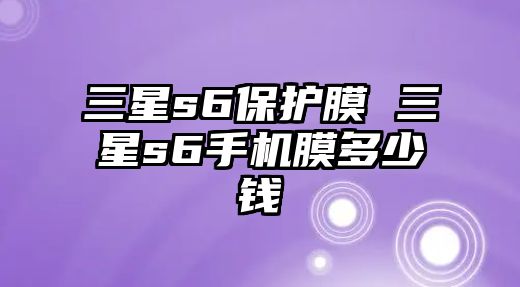 三星s6保护膜 三星s6手机膜多少钱